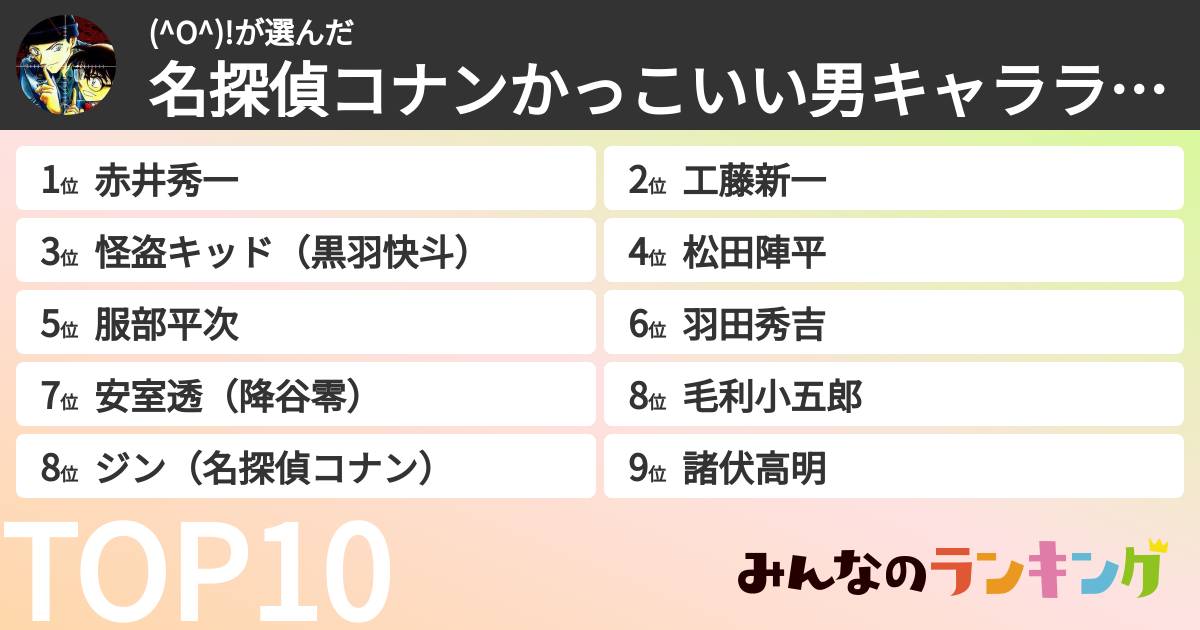 (^O^)!が選んだ
名探偵コナンかっこいい男キャララ…

1位 赤井秀一
2位 工藤新一
3位 怪盗キッド（黒羽快斗）
4位 松田陣平
5位 服部平次
6位 羽田秀吉
7位 安室透（降谷零）
8位 毛利小五郎
8位 ジン（名探偵コナン）
9位 諸伏高明

TOP10

みんなのランキング